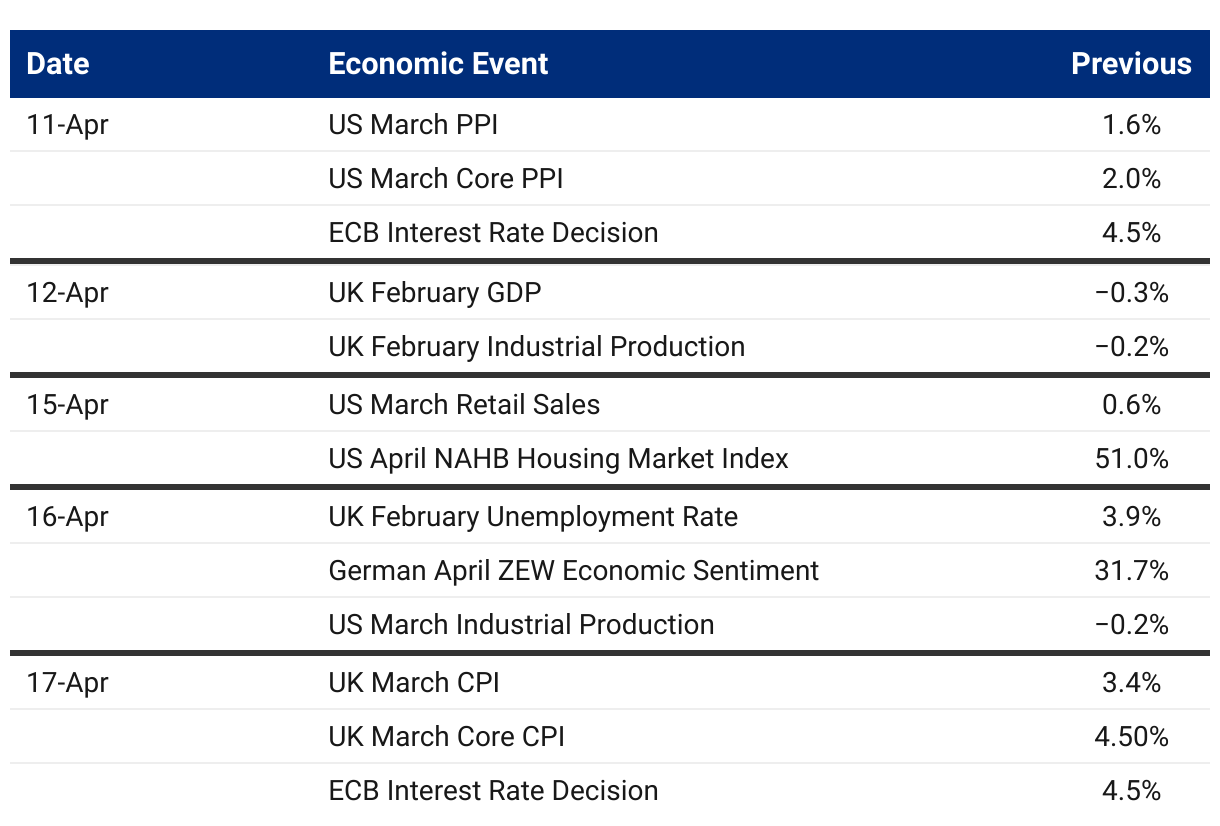 | Date | Economic Event | Previous |
|---|---|---|
| 11-Apr | US March PPI | 1.6% |
|  | US March Core PPI | 2.0% |
|  | ECB Interest Rate Decision | 4.5% |
| 12-Apr | UK February GDP | −0.3% |
|  | UK February Industrial Production | −0.2% |
| 15-Apr | US March Retail Sales | 0.6% |
|  | US April NAHB Housing Market Index | 51.0% |
| 16-Apr | UK February Unemployment Rate | 3.9% |
|  | German April ZEW Economic Sentiment | 31.7% |
|  | US March Industrial Production | −0.2% |
| 17-Apr | UK March CPI | 3.4% |
|  | UK March Core CPI | 4.50% |
|  | ECB Interest Rate Decision | 4.5% |